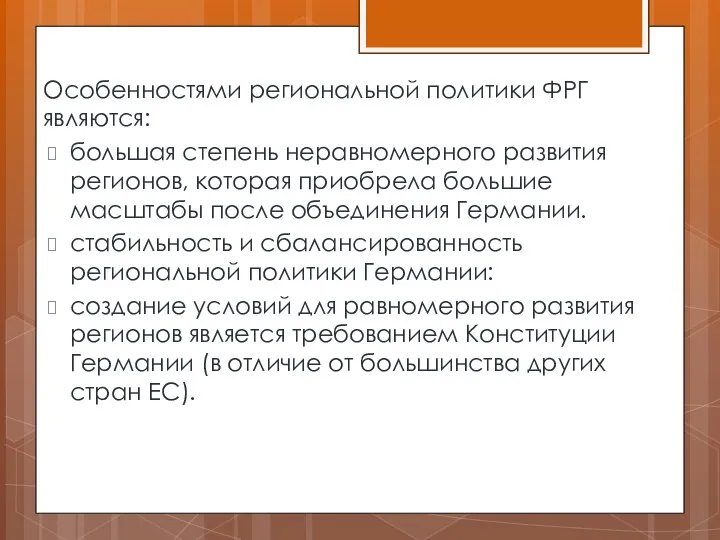 Особенностями региональной политики ФРГ являются:

большая степень неравномерного развития регионов, которая приобрела большие масштабы после объединения Германии.

стабильность и сбалансированность региональной политики Германии:

создание условий для равномерного развития регионов является требованием Конституции Германии (в отличие от большинства других стран ЕС).